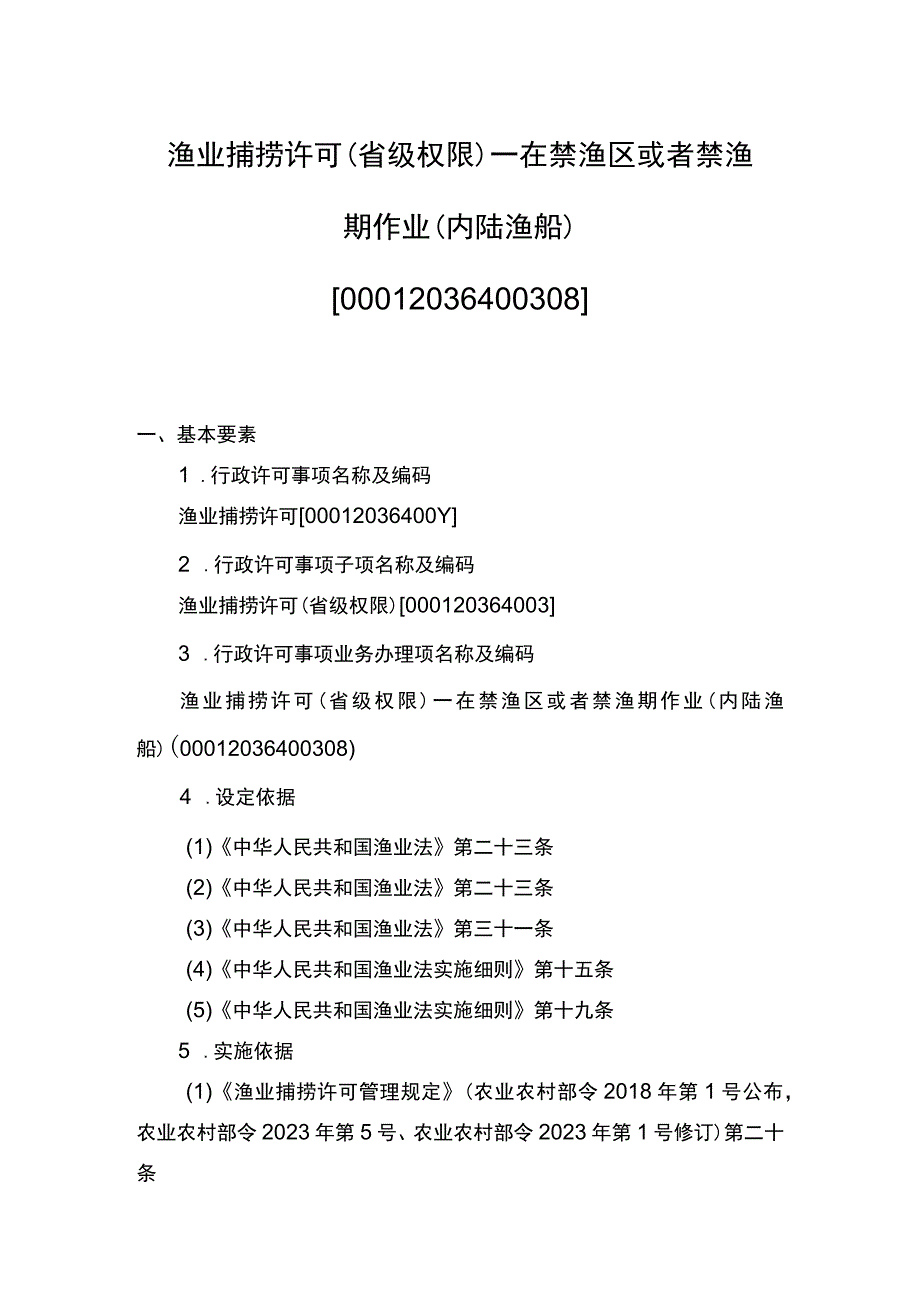 渔业捕捞许可(省级权限)一在禁渔区或者禁渔期作业(内陆渔船)

[00012036400308]

一、基本要素

1．行政许可事项名称及编码

渔业捕捞许可[00012036400Y]

2．行政许可事项子项名称及编码

渔业捕捞许可(省级权限)[000120364003]

3．行政许可事项业务办理项名称及编码

渔业捕捞许可(省级权限)一在禁渔区或者禁渔期作业(内陆渔船)(00012036400308)

4．设定依据

(1)《中华人民共和国渔业法》第二十三条

(2)《中华人民共和国渔业法》第二十三条

(3)《中华人民共和国渔业法》第三十一条

(4)《中华人民共和国渔业法实施细则》第十五条

(5)《中华人民共和国渔业法实施细则》第十九条

5．实施依据

(1)《渔业捕捞许可管理规定》(农业农村部令2018年第1号公布，农业农村部令2023年第5号、农业农村部令2023年第1号修订)第二十条